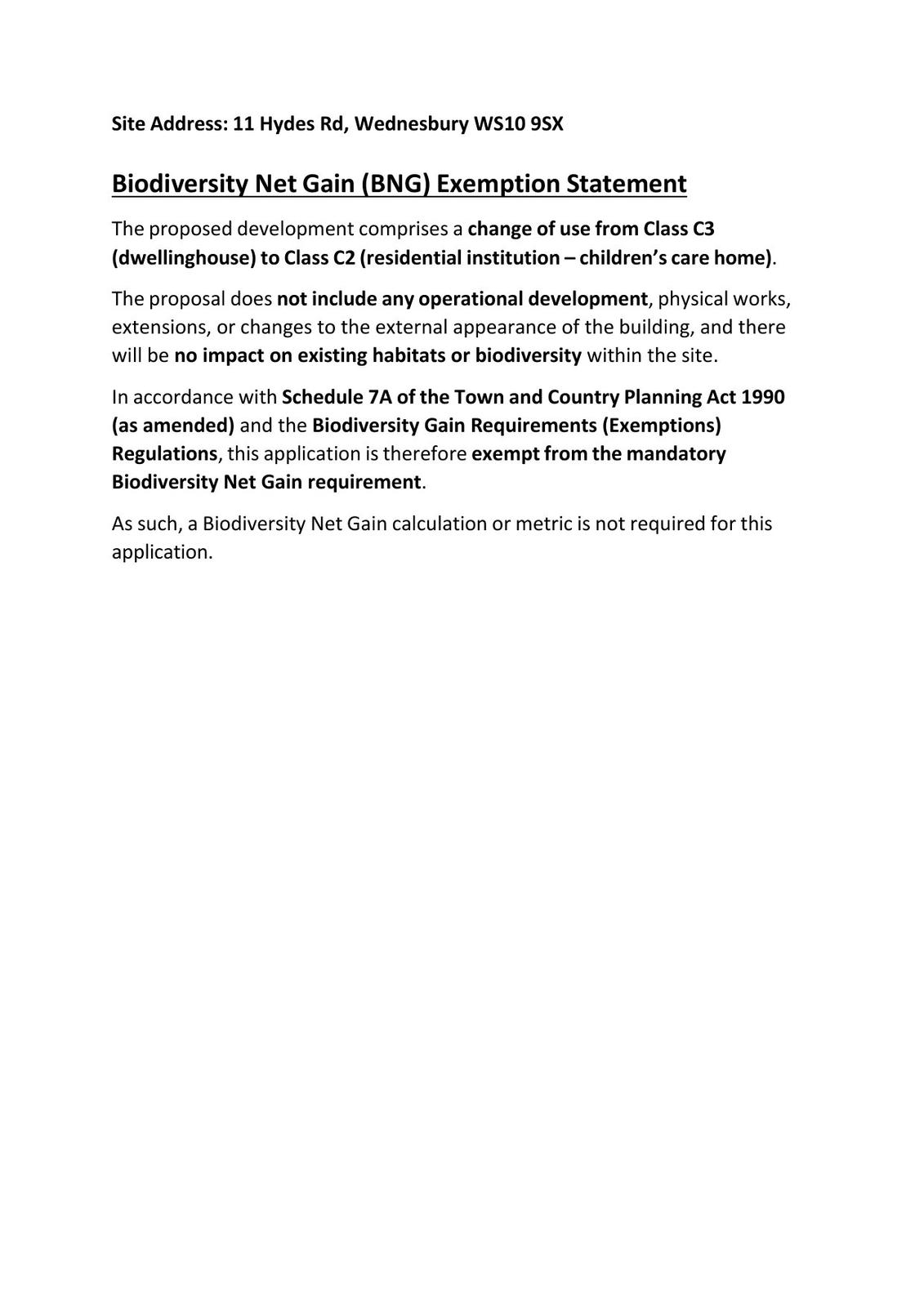 Site Address: 11 Hydes Rd, Wednesbury WS10 9SX

Biodiversity Net Gain (BNG) Exemption Statement

The proposed development comprises a change of use from Class C3 (dwellinghouse) to Class C2 (residential institution – children's care home).

The proposal does not include any operational development, physical works, extensions, or changes to the external appearance of the building, and there will be no impact on existing habitats or biodiversity within the site.

In accordance with Schedule 7A of the Town and Country Planning Act 1990 (as amended) and the Biodiversity Gain Requirements (Exemptions) Regulations, this application is therefore exempt from the mandatory Biodiversity Net Gain requirement.

As such, a Biodiversity Net Gain calculation or metric is not required for this application.